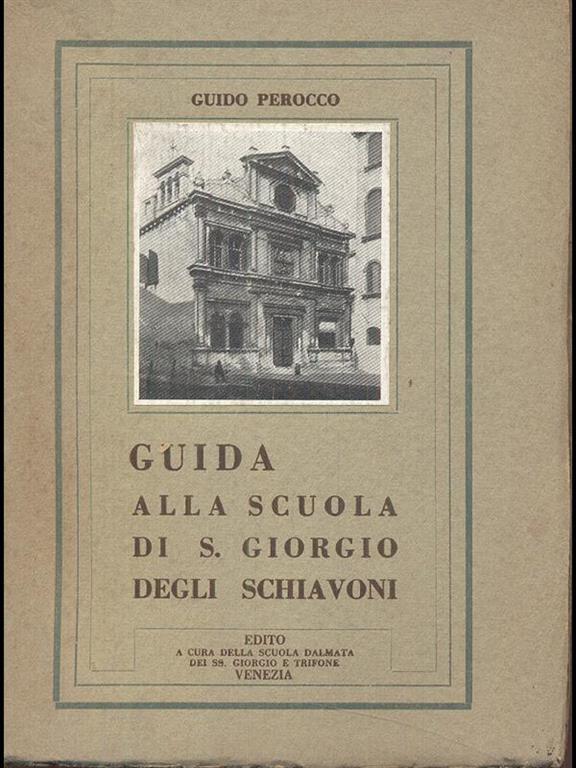 GUIDO PEROCCO

GUIDA
ALLA SCUOLA
DI S. GIORGIO
DEGLI SCHIAVONI

EDITO
A CURA DELLA SCUOLA DALMATA
DEI SS. GIORGIO E TRIFONE
VENEZIA